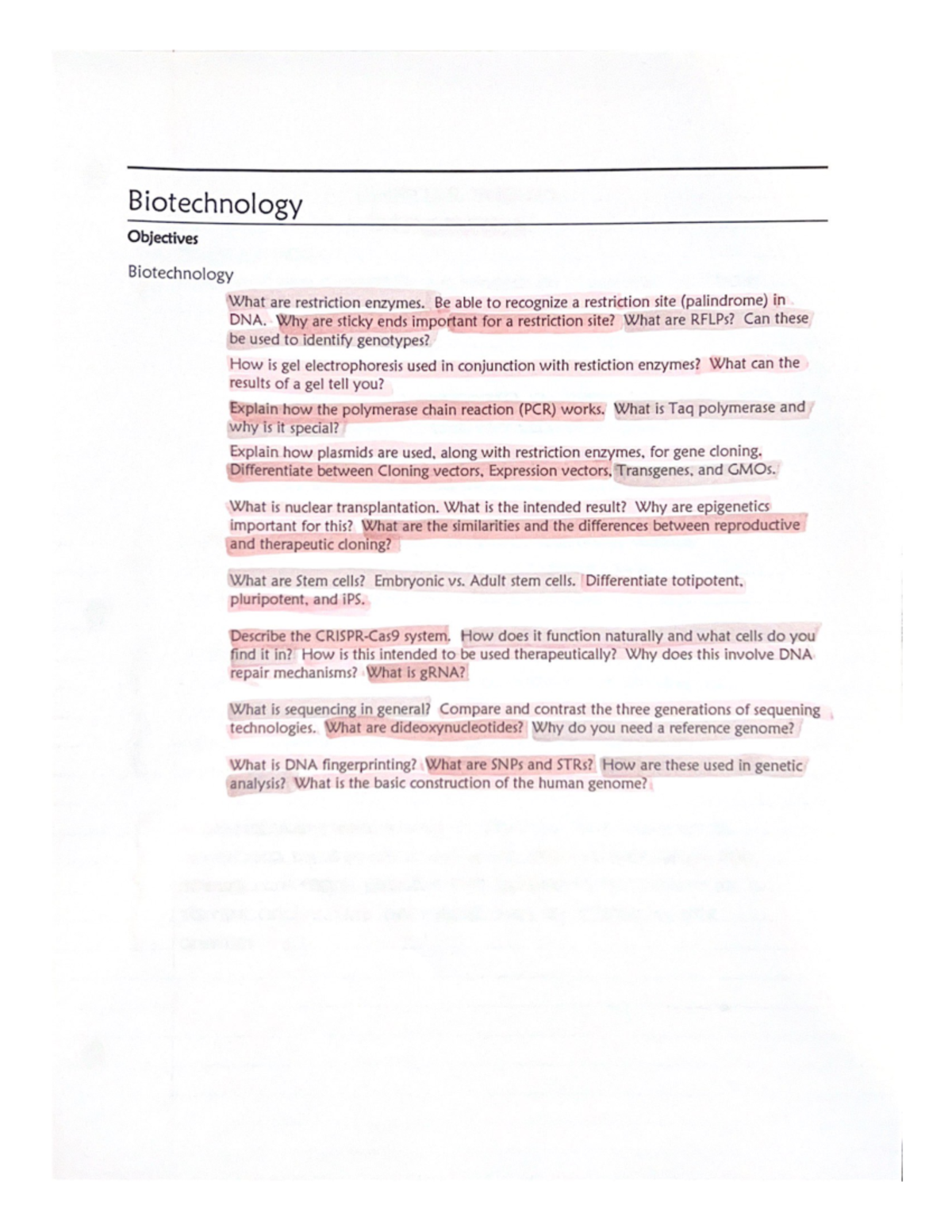 Biotechnology

Objectives

Biotechnology

What are restriction enzymes. Be able to recognize a restriction site (palindrome) in DNA. Why are sticky ends important for a restriction site? What are RFLPs? Can these be used to identify genotypes?

How is gel electrophoresis used in conjunction with restiction enzymes? What can the results of a gel tell you?

Explain how the polymerase chain reaction (PCR) works. What is Taq polymerase and why is it special?

Explain how plasmids are used, along with restriction enzymes, for gene cloning. Differentiate between Cloning vectors, Expression vectors, Transgenes, and GMOs.

What is nuclear transplantation. What is the intended result? Why are epigenetics important for this? What are the similarities and the differences between reproductive and therapeutic cloning?

What are Stem cells? Embryonic vs. Adult stem cells. Differentiate totipotent, pluripotent, and iPS.

Describe the CRISPR-Cas9 system. How does it function naturally and what cells do you find it in? How is this intended to be used therapeutically? Why does this involve DNA repair mechanisms? What is gRNA?

What is sequencing in general? Compare and contrast the three generations of sequening technologies. What are dideoxynucleotides? Why do you need a reference genome?

What is DNA fingerprinting? What are SNPs and STRs? How are these used in genetic analysis? What is the basic construction of the human genome?